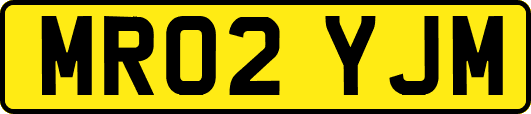 MR02 YJM